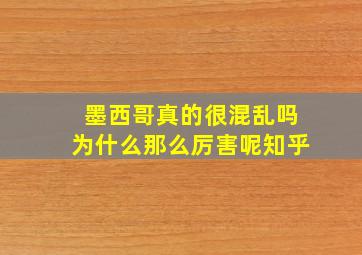 墨西哥真的很混乱吗
为什么那么厉害呢知乎